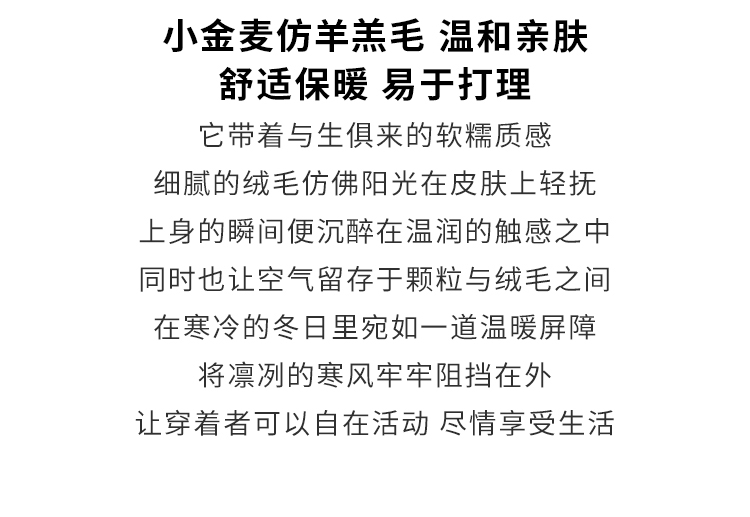 小金麦仿羊羔毛 温和亲肤
舒适保暖 易于打理

它带着与生俱来的软糯质感
细腻的绒毛仿佛阳光在皮肤上轻抚
上身的瞬间便沉醉在温润的触感之中
同时也让空气留存于颗粒与绒毛之间
在寒冷的冬日里宛如一道温暖屏障
将凛冽的寒风牢牢阻挡在外
让穿着者可以自在活动 尽情享受生活